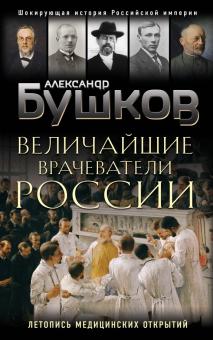 Шокирующая история Российской империи

АЛЕКСАНДР
БУШКОВ

ВЕЛИЧАЙШИЕ
ВРАЧЕВАТЕЛИ
РОССИИ

ЛЕТОПИСЬ МЕДИЦИНСКИХ ОТКРЫТИЙ